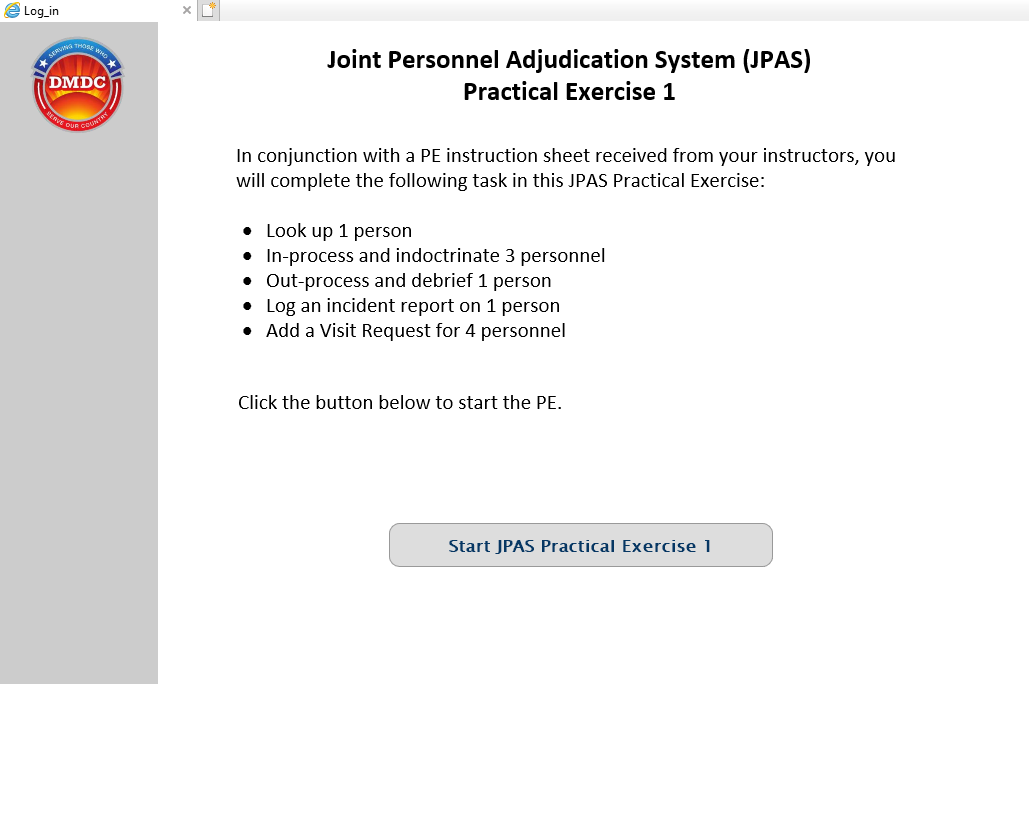 Log_in

SERVING THOSE WHO
DMDC
SERVE OUR COUNTRY

Joint Personnel Adjudication System (JPAS)
Practical Exercise 1

In conjunction with a PE instruction sheet received from your instructors, you will complete the following task in this JPAS Practical Exercise:

- Look up 1 person
- In-process and indoctrinate 3 personnel
- Out-process and debrief 1 person
- Log an incident report on 1 person
- Add a Visit Request for 4 personnel

Click the button below to start the PE.

Start JPAS Practical Exercise 1